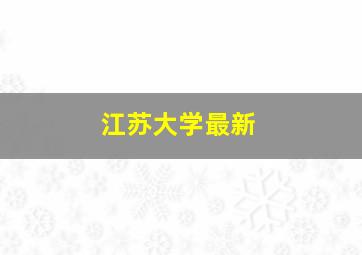 江苏大学最新